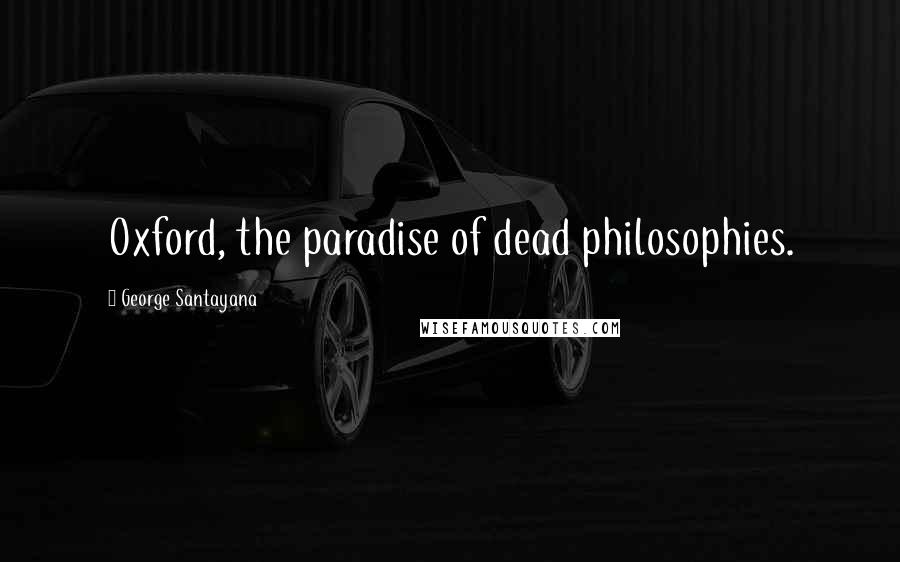 Oxford, the paradise of dead philosophies.

George Santayana

WISEFAMOUSQUOTES.COM